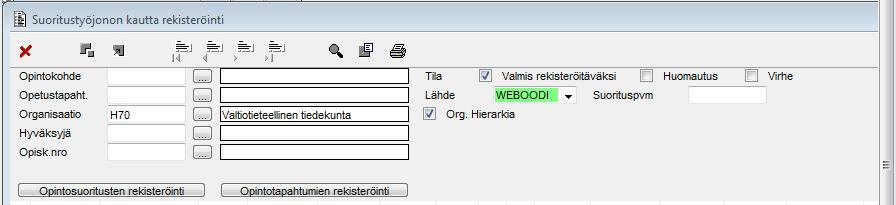 Suoritustyöjonon kautta rekisteröinti

Opintokohde ...
Opetustapaht. ...
Organisaatio H70 ... Valtiotieteellinen tiedekunta
Hyväksyjä ...
Opisk.nro ...

Tila Valmis rekisteröitäväksi Huomautus Virhe
Lähde WEBOODI Suorituspvm
Org. Hierarkia

Opintosuoritusten rekisteröinti
Opintotapahtumien rekisteröinti